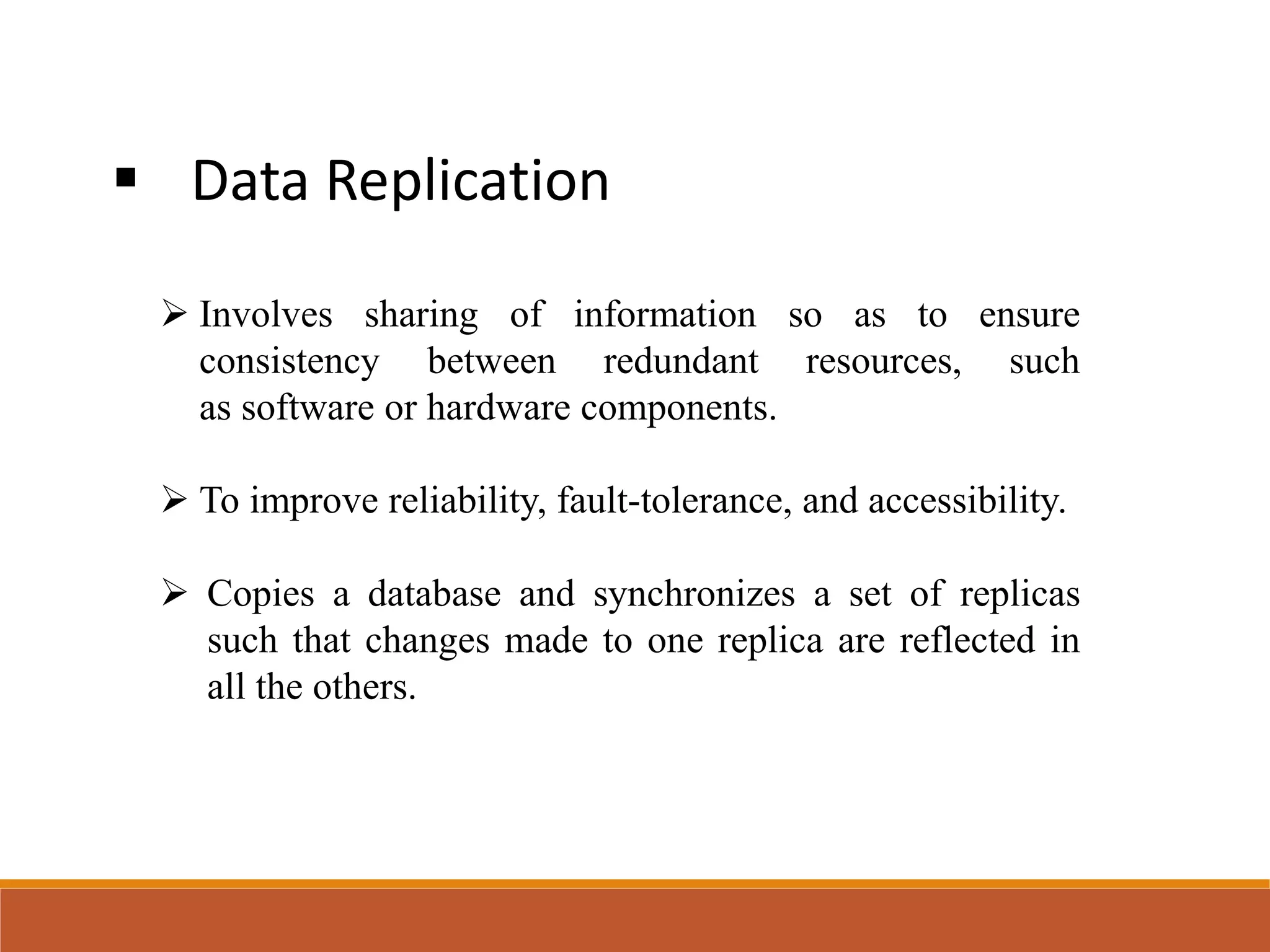 ▪ Data Replication

➢ Involves sharing of information so as to ensure consistency between redundant resources, such as software or hardware components.

➢ To improve reliability, fault-tolerance, and accessibility.

➢ Copies a database and synchronizes a set of replicas such that changes made to one replica are reflected in all the others.